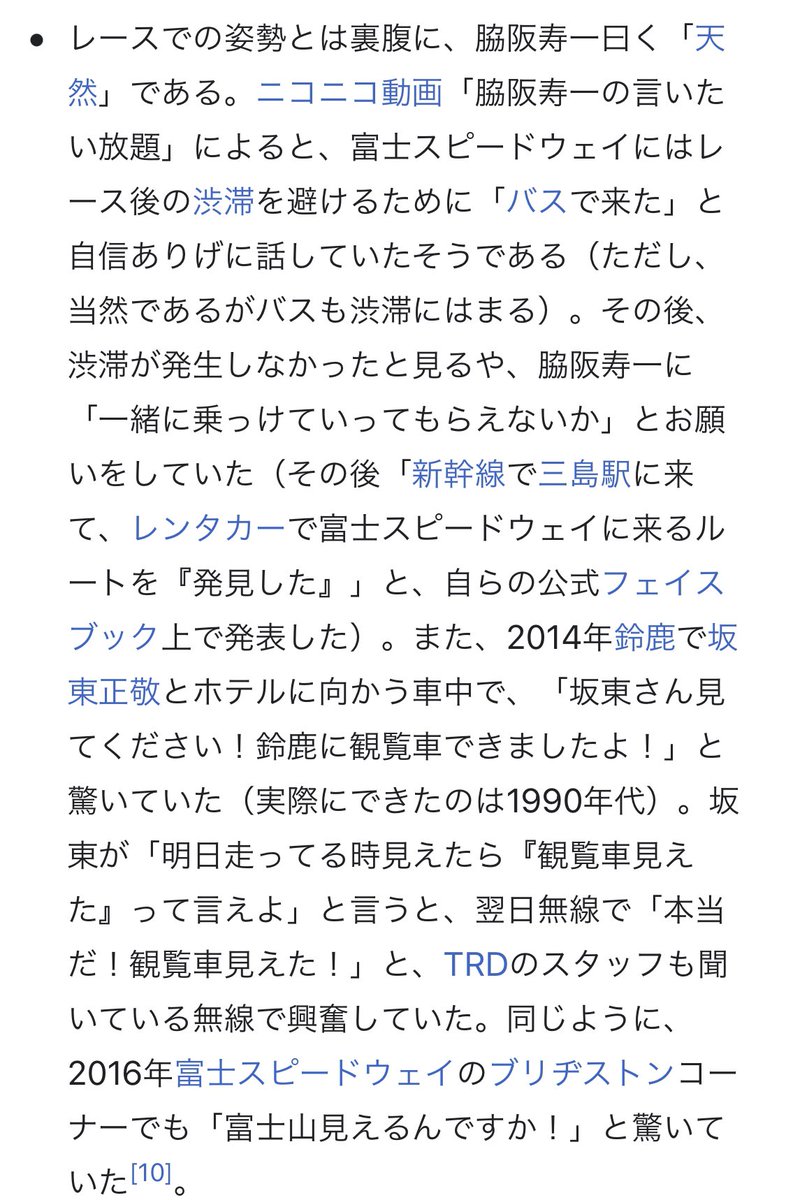 • レースでの姿勢とは裏腹に、脇阪寿一曰く「天然」である。ニコニコ動画「脇阪寿一の言いたい放題」によると、富士スピードウェイにはレース後の渋滞を避けるために「バスで来た」と自信ありげに話していたそうである（ただし、当然であるがバスも渋滞にはまる）。その後、渋滞が発生しなかったと見るや、脇阪寿一に「一緒に乗っけていってもらえないか」とお願いをしていた（その後「新幹線で三島駅に来て、レンタカーで富士スピードウェイに来るルートを『発見した』」と、自らの公式フェイスブック上で発表した）。また、2014年鈴鹿で坂東正敬とホテルに向かう車中で、「坂東さん見てください！鈴鹿に観覧車できましたよ！」と驚いていた（実際にできたのは1990年代）。坂東が「明日走ってる時見えたら『観覧車見えた』って言えよ」と言うと、翌日無線で「本当だ！観覧車見えた！」と、TRDのスタッフも聞いている無線で興奮していた。同じように、2016年富士スピードウェイのブリヂストンコーナーでも「富士山見えるんですか！」と驚いていた[10]。